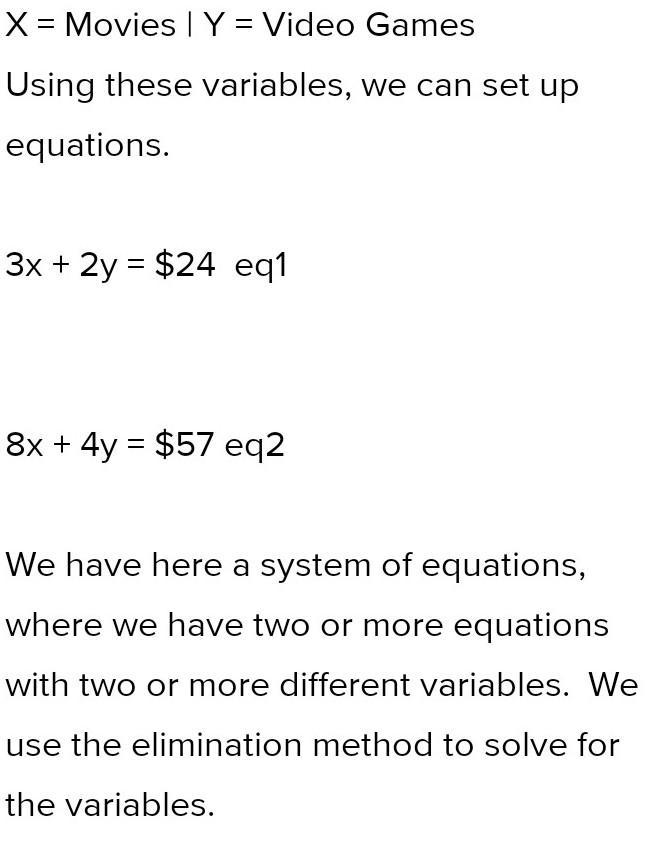 X = Movies | Y = Video Games

Using these variables, we can set up equations.

$3x + 2y = \$24$ eq1

$8x + 4y = \$57$ eq2

We have here a system of equations, where we have two or more equations with two or more different variables. We use the elimination method to solve for the variables.